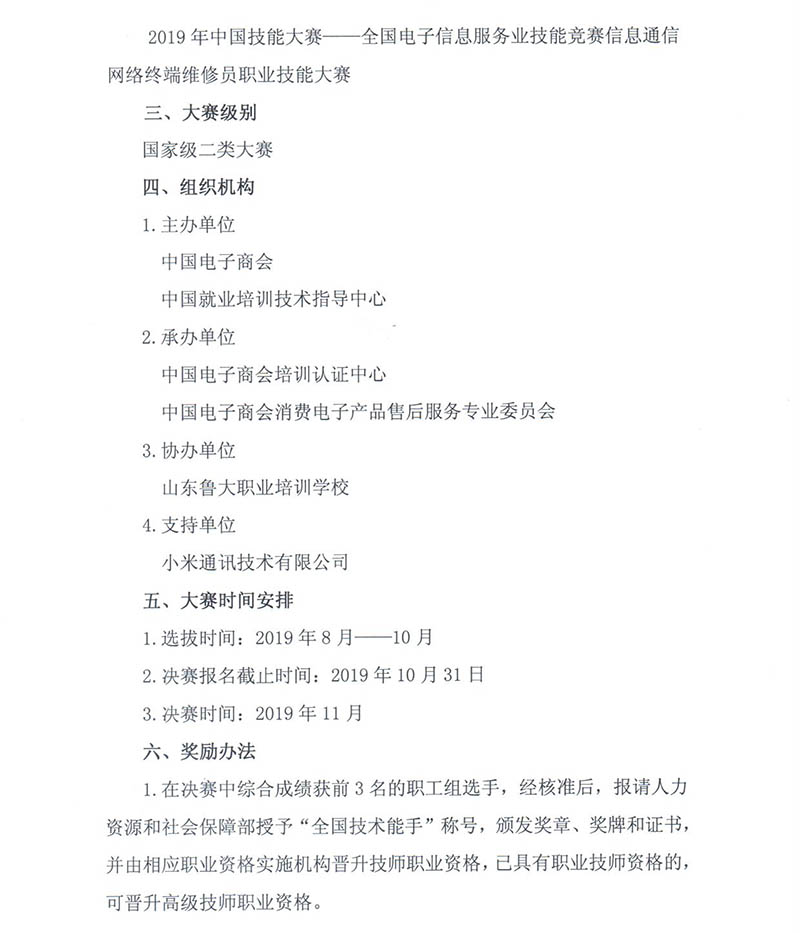 2019 年中国技能大赛——全国电子信息服务业技能竞赛信息通信网络终端维修员职业技能大赛

三、大赛级别

国家级二类大赛

四、组织机构

1. 主办单位

中国电子商会

中国就业培训技术指导中心

2. 承办单位

中国电子商会培训认证中心

中国电子商会消费电子产品售后服务专业委员会

3. 协办单位

山东鲁大职业培训学校

4. 支持单位

小米通讯技术有限公司

五、大赛时间安排

1. 选拔时间：2019 年 8 月——10 月

2. 决赛报名截止时间：2019 年 10 月 31 日

3. 决赛时间：2019 年 11 月

六、奖励办法

1. 在决赛中综合成绩获前 3 名的职工组选手，经核准后，报请人力资源和社会保障部授予“全国技术能手”称号，颁发奖章、奖牌和证书，并由相应职业资格实施机构晋升技师职业资格，已具有职业技师资格的，可晋升高级技师职业资格。